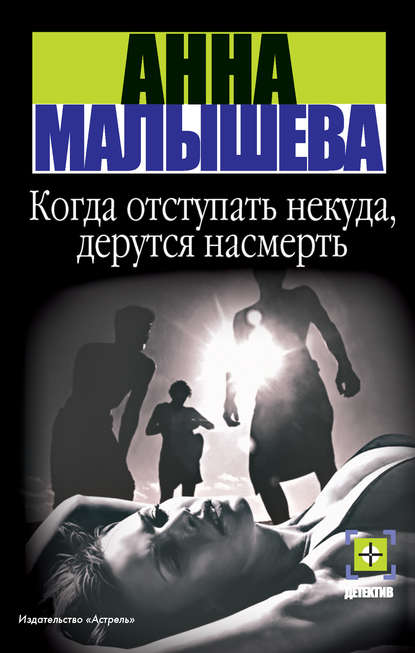 АННА
МАЛЫШЕВА

Когда отступать некуда, дерутся насмерть

ДЕТЕКТИВ

Издательство «Астрель»